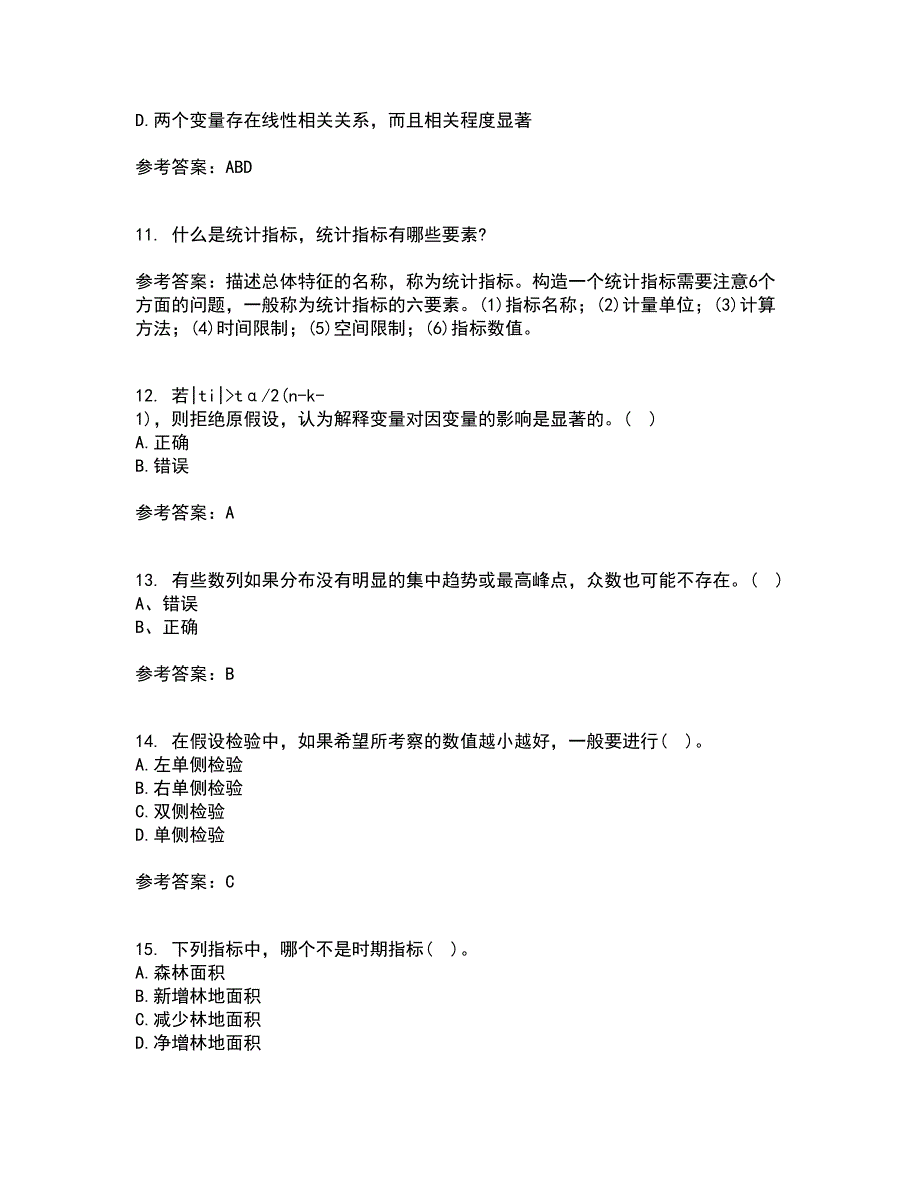 D.两个变量存在线性相关关系，而且相关程度显著

参考答案：ABD

11. 什么是统计指标，统计指标有哪些要素?

参考答案：描述总体特征的名称，称为统计指标。构造一个统计指标需要注意6个方面的问题，一般称为统计指标的六要素。(1)指标名称；(2)计量单位；(3)计算方法；(4)时间限制；(5)空间限制；(6)指标数值。

12. 若|ti|>tα/2(n-k-1)，则拒绝原假设，认为解释变量对因变量的影响是显著的。（ ）
A.正确
B.错误

参考答案：A

13. 有些数列如果分布没有明显的集中趋势或最高峰点，众数也可能不存在。（ ）
A、错误
B、正确

参考答案：B

14. 在假设检验中，如果希望所考察的数值越小越好，一般要进行（ ）。
A.左单侧检验
B.右单侧检验
C.双侧检验
D.单侧检验

参考答案：C

15. 下列指标中，哪个不是时期指标（ ）。
A.森林面积
B.新增林地面积
C.减少林地面积
D.净增林地面积